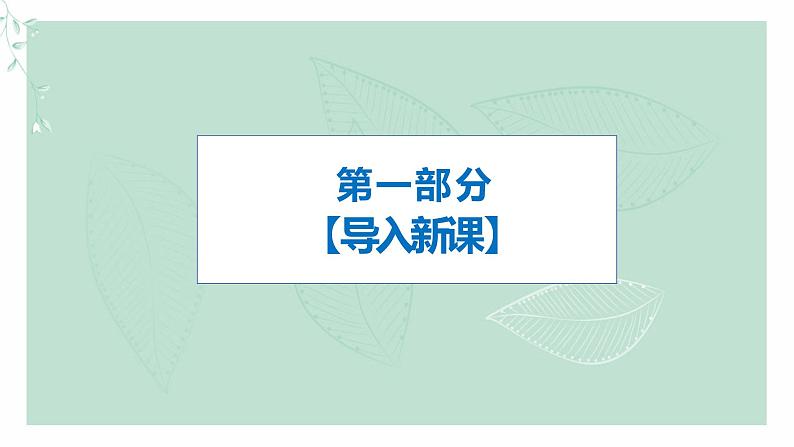 第一部分
【导入新课】